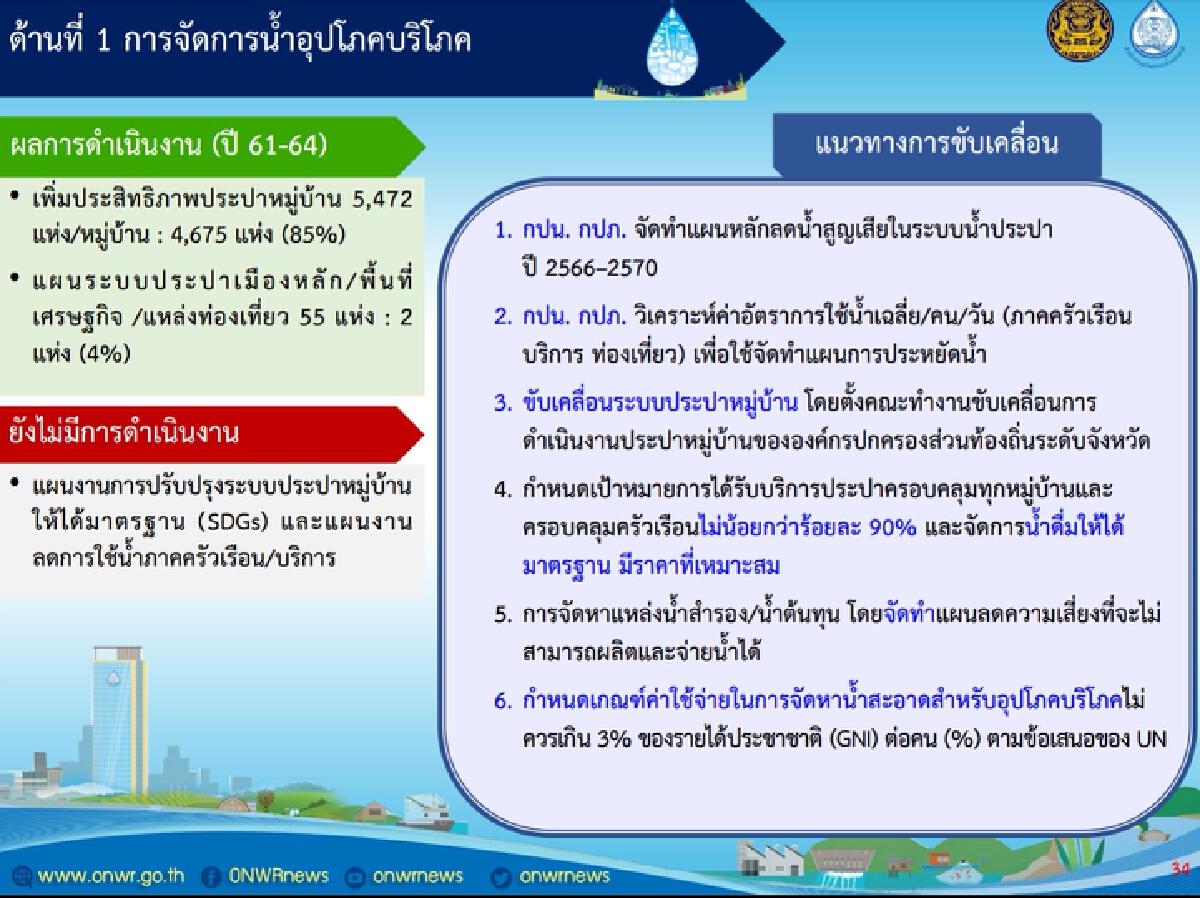 ด้านที่ 1 การจัดการน้ำอุปโภคบริโภค

ผลการดำเนินงาน (ปี 61-64)

• เพิ่มประสิทธิภาพประปาหมู่บ้าน 5,472 แห่ง/หมู่บ้าน : 4,675 แห่ง (85%)

• แผนระบบประปาเมืองหลัก/พื้นที่เศรษฐกิจ /แหล่งท่องเที่ยว 55 แห่ง : 2 แห่ง (4%)

ยังไม่มีการดำเนินงาน

• แผนงานการปรับปรุงระบบประปาหมู่บ้านให้ได้มาตรฐาน (SDGs) และแผนงานลดการใช้น้ำภาคครัวเรือน/บริการ

แนวทางการขับเคลื่อน

1. กปน. กปภ. จัดทำแผนหลักลดน้ำสูญเสียในระบบน้ำประปา ปี 2566–2570

2. กปน. กปภ. วิเคราะห์ค่าอัตราการใช้น้ำเฉลี่ย/คน/วัน (ภาคครัวเรือน บริการ ท่องเที่ยว) เพื่อใช้จัดทำแผนการประหยัดน้ำ

3. ขับเคลื่อนระบบประปาหมู่บ้าน โดยตั้งคณะทำงานขับเคลื่อนการดำเนินงานประปาหมู่บ้านขององค์กรปกครองส่วนท้องถิ่นระดับจังหวัด

4. กำหนดเป้าหมายการได้รับบริการประปาครอบคลุมทุกหมู่บ้านและครอบคลุมครัวเรือนไม่น้อยกว่าร้อยละ 90% และจัดการน้ำดื่มให้ได้มาตรฐาน มีราคาที่เหมาะสม

5. การจัดหาแหล่งน้ำสำรอง/น้ำต้นทุน โดยจัดทำแผนลดความเสี่ยงที่จะไม่สามารถผลิตและจ่ายน้ำได้

6. กำหนดเกณฑ์ค่าใช้จ่ายในการจัดหาน้ำสะอาดสำหรับอุปโภคบริโภคไม่ควรเกิน 3% ของรายได้ประชาชาติ (GNI) ต่อคน (%) ตามข้อเสนอของ UN

www.onwr.go.th ONWRnews onwrnews onwrnews

34